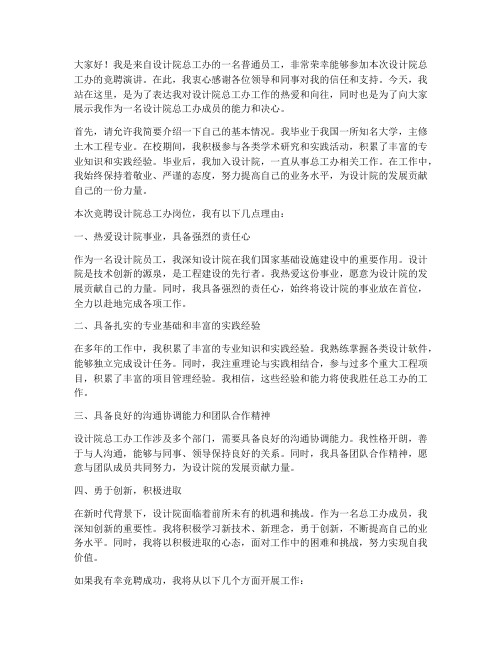 大家好！我是来自设计院总工办的一名普通员工，非常荣幸能够参加本次设计院总工办的竞聘演讲。在此，我衷心感谢各位领导和同事对我的信任和支持。今天，我站在这里，是为了表达我对设计院总工办工作的热爱和向往，同时也是为了向大家展示我作为一名设计院总工办成员的能力和决心。

首先，请允许我简要介绍一下自己的基本情况。我毕业于我国一所知名大学，主修土木工程专业。在校期间，我积极参与各类学术研究和实践活动，积累了丰富的专业知识和实践经验。毕业后，我加入设计院，一直从事总工办相关工作。在工作中，我始终保持着敬业、严谨的态度，努力提高自己的业务水平，为设计院的发展贡献自己的一份力量。

本次竞聘设计院总工办岗位，我有以下几点理由：

一、热爱设计院事业，具备强烈的责任心

作为一名设计院员工，我深知设计院在我们国家基础设施建设中的重要作用。设计院是技术创新的源泉，是工程建设的先行者。我热爱这份事业，愿意为设计院的发展贡献自己的力量。同时，我具备强烈的责任心，始终将设计院的事业放在首位，全力以赴地完成各项工作。

二、具备扎实的专业基础和丰富的实践经验

在多年的工作中，我积累了丰富的专业知识和实践经验。我熟练掌握各类设计软件，能够独立完成设计任务。同时，我注重理论与实践相结合，参与过多个重大工程项目，积累了丰富的项目管理经验。我相信，这些经验和能力将使我胜任总工办的工作。

三、具备良好的沟通协调能力和团队合作精神

设计院总工办工作涉及多个部门，需要具备良好的沟通协调能力。我性格开朗，善于与人沟通，能够与同事、领导保持良好的关系。同时，我具备团队合作精神，愿意与团队成员共同努力，为设计院的发展贡献力量。

四、勇于创新，积极进取

在新时代背景下，设计院面临着前所未有的机遇和挑战。作为一名总工办成员，我深知创新的重要性。我将积极学习新技术、新理念，勇于创新，不断提高自己的业务水平。同时，我将以积极进取的心态，面对工作中的困难和挑战，努力实现自我价值。

如果我有幸竞聘成功，我将从以下几个方面开展工作：